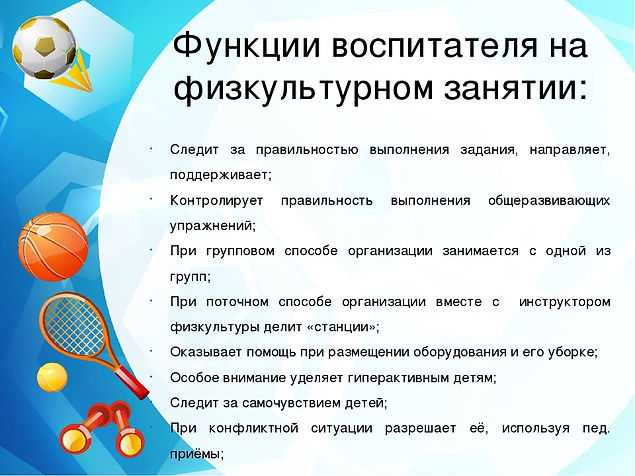 Функции воспитателя на физкультурном занятии:

· Следит за правильностью выполнения задания, направляет, поддерживает;
· Контролирует правильность выполнения общеразвивающих упражнений;
· При групповом способе организации занимается с одной из групп;
· При поточном способе организации вместе с инструктором физкультуры делит «станции»;
· Оказывает помощь при размещении оборудования и его уборке;
· Особое внимание уделяет гиперактивным детям;
· Следит за самочувствием детей;
· При конфликтной ситуации разрешает её, используя пед. приёмы;